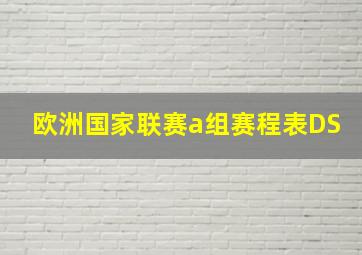 欧洲国家联赛a组赛程表DS